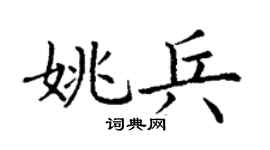 姚兵

词典网